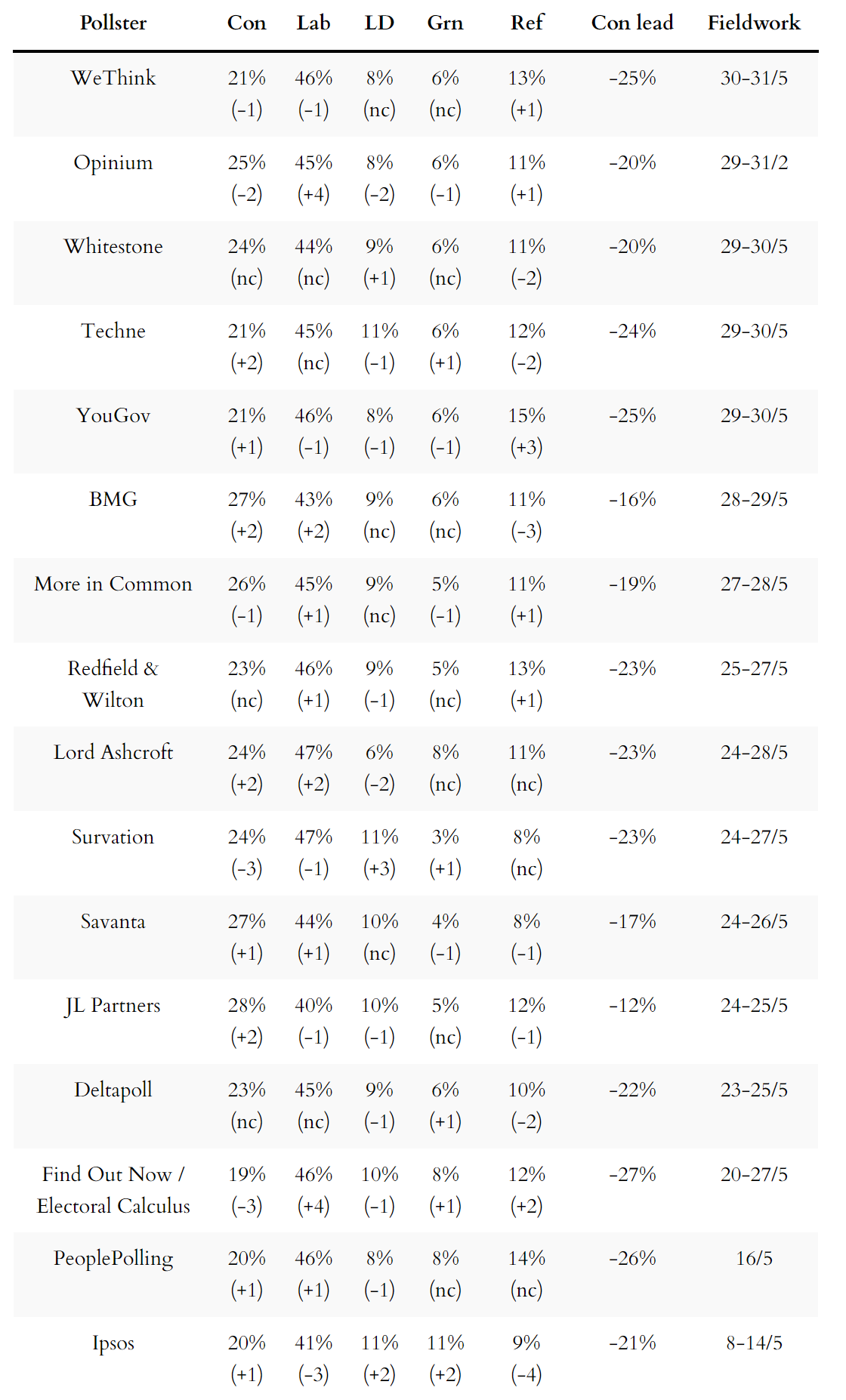 | Pollster | Con | Lab | LD | Grn | Ref | Con lead | Fieldwork |
|---|---|---|---|---|---|---|---|
| WeThink | 21% (-1) | 46% (-1) | 8% (nc) | 6% (nc) | 13% (+1) | -25% | 30-31/5 |
| Opinium | 25% (-2) | 45% (+4) | 8% (-2) | 6% (-1) | 11% (+1) | -20% | 29-31/2 |
| Whitestone | 24% (nc) | 44% (nc) | 9% (+1) | 6% (nc) | 11% (-2) | -20% | 29-30/5 |
| Techne | 21% (+2) | 45% (nc) | 11% (-1) | 6% (+1) | 12% (-2) | -24% | 29-30/5 |
| YouGov | 21% (+1) | 46% (-1) | 8% (-1) | 6% (-1) | 15% (+3) | -25% | 29-30/5 |
| BMG | 27% (+2) | 43% (+2) | 9% (nc) | 6% (nc) | 11% (-3) | -16% | 28-29/5 |
| More in Common | 26% (-1) | 45% (+1) | 9% (nc) | 5% (-1) | 11% (+1) | -19% | 27-28/5 |
| Redfield & Wilton | 23% (nc) | 46% (+1) | 9% (-1) | 5% (nc) | 13% (+1) | -23% | 25-27/5 |
| Lord Ashcroft | 24% (+2) | 47% (+2) | 6% (-2) | 8% (nc) | 11% (nc) | -23% | 24-28/5 |
| Survation | 24% (-3) | 47% (-1) | 11% (+3) | 3% (+1) | 8% (nc) | -23% | 24-27/5 |
| Savanta | 27% (+1) | 44% (+1) | 10% (nc) | 4% (-1) | 8% (-1) | -17% | 24-26/5 |
| JL Partners | 28% (+2) | 40% (-1) | 10% (-1) | 5% (nc) | 12% (-1) | -12% | 24-25/5 |
| Deltapoll | 23% (nc) | 45% (nc) | 9% (-1) | 6% (+1) | 10% (-2) | -22% | 23-25/5 |
| Find Out Now / Electoral Calculus | 19% (-3) | 46% (+4) | 10% (-1) | 8% (+1) | 12% (+2) | -27% | 20-27/5 |
| PeoplePolling | 20% (+1) | 46% (+1) | 8% (-1) | 8% (nc) | 14% (nc) | -26% | 16/5 |
| Ipsos | 20% (+1) | 41% (-3) | 11% (+2) | 11% (+2) | 9% (-4) | -21% | 8-14/5 |